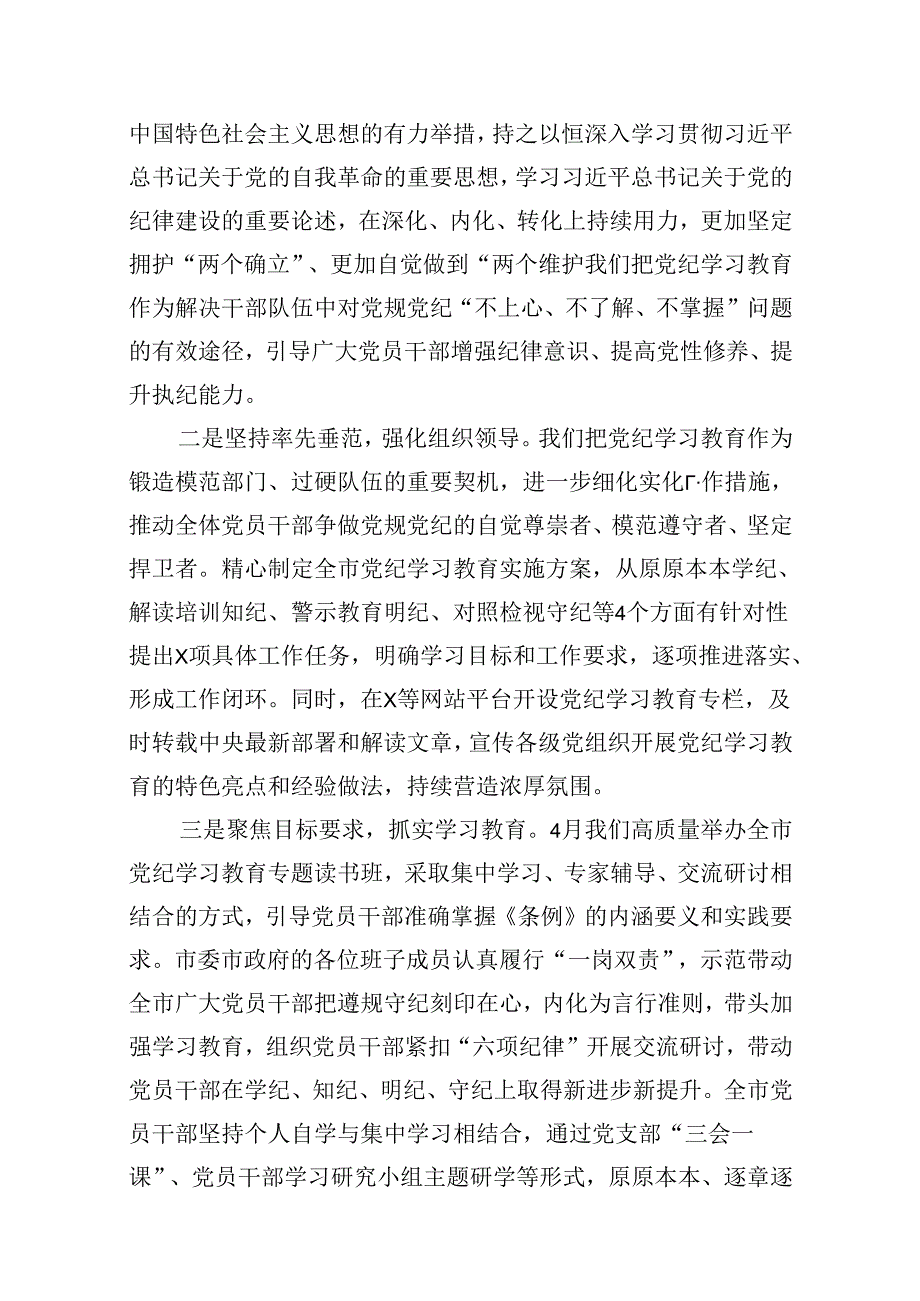 中国特色社会主义思想的有力举措，持之以恒深入学习贯彻习近平总书记关于党的自我革命的重要思想，学习习近平总书记关于党的纪律建设的重要论述，在深化、内化、转化上持续用力，更加坚定拥护“两个确立”、更加自觉做到“两个维护我们把党纪学习教育作为解决干部队伍中对党规党纪“不上心、不了解、不掌握”问题的有效途径，引导广大党员干部增强纪律意识、提高党性修养、提升执纪能力。

二是坚持率先垂范，强化组织领导。我们把党纪学习教育作为锻造模范部门、过硬队伍的重要契机，进一步细化实化Γ·作措施，推动全体党员干部争做党规党纪的自觉尊崇者、模范遵守者、坚定捍卫者。精心制定全市党纪学习教育实施方案，从原原本本学纪、解读培训知纪、警示教育明纪、对照检视守纪等4个方面有针对性提出X项具体工作任务，明确学习目标和工作要求，逐项推进落实、形成工作闭环。同时，在X等网站平台开设党纪学习教育专栏，及时转载中央最新部署和解读文章，宣传各级党组织开展党纪学习教育的特色亮点和经验做法，持续营造浓厚氛围。

三是聚焦目标要求，抓实学习教育。4月我们高质量举办全市党纪学习教育专题读书班，采取集中学习、专家辅导、交流研讨相结合的方式，引导党员干部准确掌握《条例》的内涵要义和实践要求。市委市政府的各位班子成员认真履行“一岗双责”，示范带动全市广大党员干部把遵规守纪刻印在心，内化为言行准则，带头加强学习教育，组织党员干部紧扣“六项纪律”开展交流研讨，带动党员干部在学纪、知纪、明纪、守纪上取得新进步新提升。全市党员干部坚持个人自学与集中学习相结合，通过党支部“三会一课”、党员干部学习研究小组主题研学等形式，原原本本、逐章逐